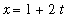 $x = 1 + 2t$